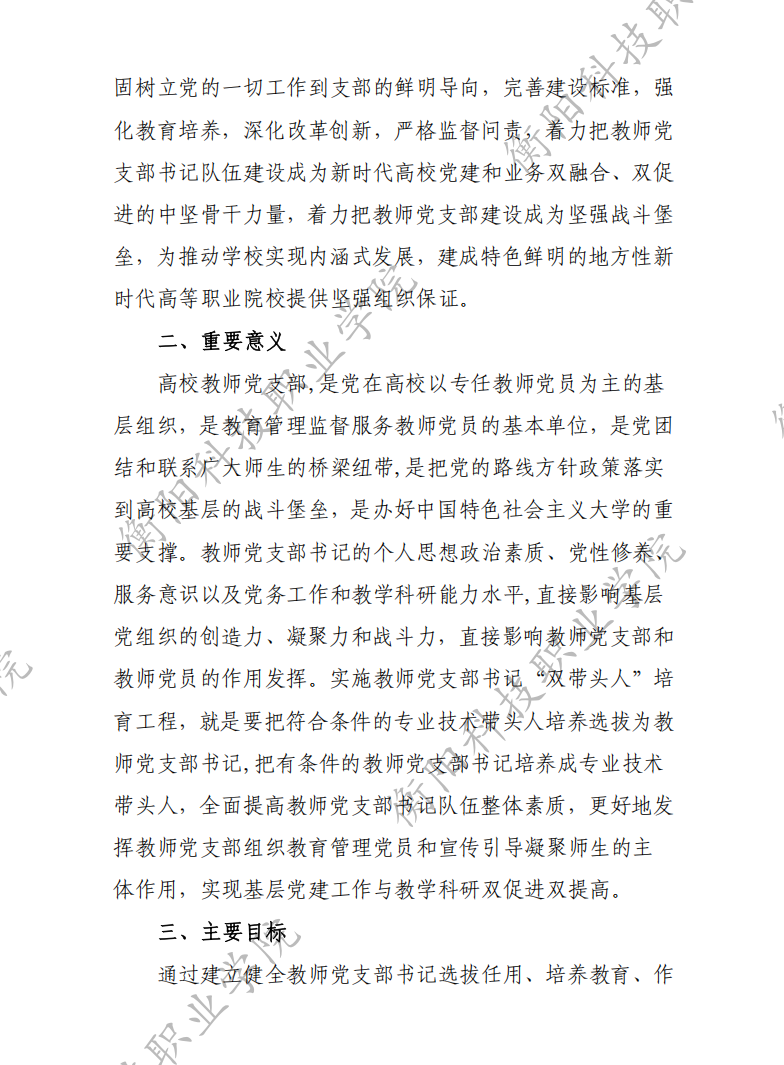 固树立党的一切工作到支部的鲜明导向，完善建设标准，强化教育培养，深化改革创新，严格监督问责，着力把教师党支部书记队伍建设成为新时代高校党建和业务双融合、双促进的中坚骨干力量，着力把教师党支部建设成为坚强战斗堡垒，为推动学校实现内涵式发展，建成特色鲜明的地方性新时代高等职业院校提供坚强组织保证。

二、重要意义

高校教师党支部,是党在高校以专任教师党员为主的基层组织，是教育管理监督服务教师党员的基本单位，是党团结和联系广大师生的桥梁纽带,是把党的路线方针政策落实到高校基层的战斗堡垒，是办好中国特色社会主义大学的重要支撑。教师党支部书记的个人思想政治素质、党性修养、服务意识以及党务工作和教学科研能力水平,直接影响基层党组织的创造力、凝聚力和战斗力，直接影响教师党支部和教师党员的作用发挥。实施教师党支部书记“双带头人”培育工程，就是要把符合条件的专业技术带头人培养选拔为教师党支部书记,把有条件的教师党支部书记培养成专业技术带头人，全面提高教师党支部书记队伍整体素质，更好地发挥教师党支部组织教育管理党员和宣传引导凝聚师生的主体作用，实现基层党建工作与教学科研双促进双提高。

三、主要目标

通过建立健全教师党支部书记选拔任用、培养教育、作

衡阳科技职业学院